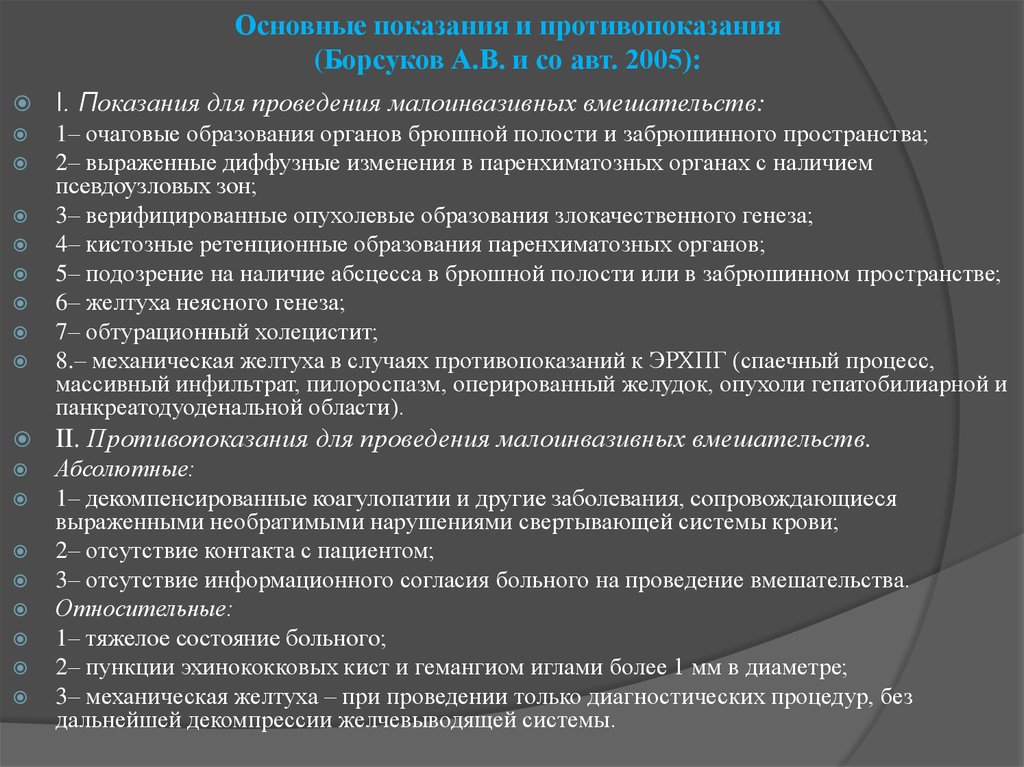 Основные показания и противопоказания
(Борсуков А.В. и со авт. 2005):

I. Показания для проведения малоинвазивных вмешательств:
1– очаговые образования органов брюшной полости и забрюшинного пространства;
2– выраженные диффузные изменения в паренхиматозных органах с наличием псевдоузловых зон;
3– верифицированные опухолевые образования злокачественного генеза;
4– кистозные ретенционные образования паренхиматозных органов;
5– подозрение на наличие абсцесса в брюшной полости или в забрюшинном пространстве;
6– желтуха неясного генеза;
7– обтурационный холецистит;
8.– механическая желтуха в случаях противопоказаний к ЭРХПГ (спаечный процесс, массивный инфильтрат, пилороспазм, оперированный желудок, опухоли гепатобилиарной и панкреатодуоденальной области).
II. Противопоказания для проведения малоинвазивных вмешательств.
Абсолютные:
1– декомпенсированные коагулопатии и другие заболевания, сопровождающиеся выраженными необратимыми нарушениями свертывающей системы крови;
2– отсутствие контакта с пациентом;
3– отсутствие информационного согласия больного на проведение вмешательства.
Относительные:
1– тяжелое состояние больного;
2– пункции эхинококковых кист и гемангиом иглами более 1 мм в диаметре;
3– механическая желтуха – при проведении только диагностических процедур, без дальнейшей декомпрессии желчевыводящей системы.